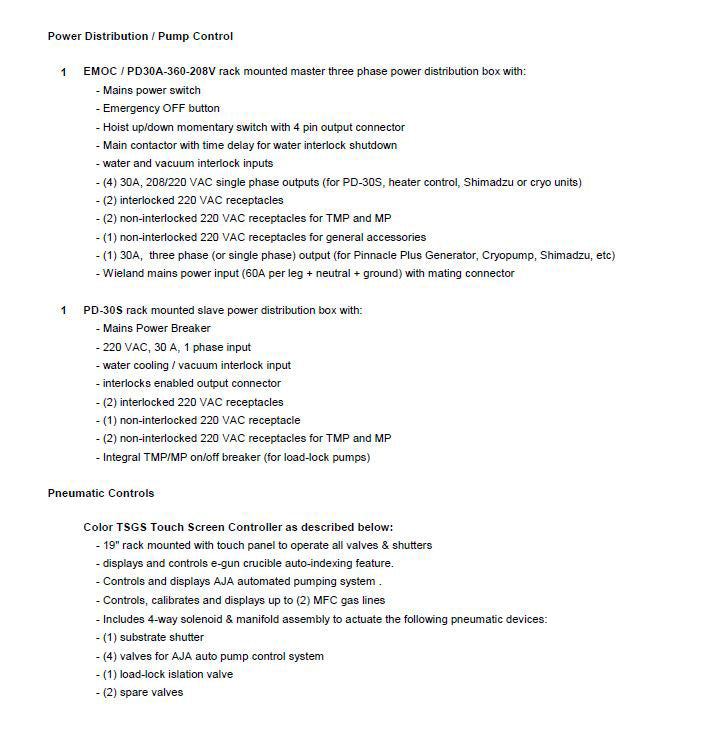 Power Distribution / Pump Control

1 EMOC / PD30A-360-208V rack mounted master three phase power distribution box with:
- Mains power switch
- Emergency OFF button
- Hoist up/down momentary switch with 4 pin output connector
- Main contactor with time delay for water interlock shutdown
- water and vacuum interlock inputs
- (4) 30A, 208/220 VAC single phase outputs (for PD-30S, heater control, Shimadzu or cryo units)
- (2) interlocked 220 VAC receptacles
- (2) non-interlocked 220 VAC receptacles for TMP and MP
- (1) non-interlocked 220 VAC receptacles for general accessories
- (1) 30A, three phase (or single phase) output (for Pinnacle Plus Generator, Cryopump, Shimadzu, etc)
- Wieland mains power input (60A per leg + neutral + ground) with mating connector

1 PD-30S rack mounted slave power distribution box with:
- Mains Power Breaker
- 220 VAC, 30 A, 1 phase input
- water cooling / vacuum interlock input
- interlocks enabled output connector
- (2) interlocked 220 VAC receptacles
- (1) non-interlocked 220 VAC receptacle
- (2) non-interlocked 220 VAC receptacles for TMP and MP
- Integral TMP/MP on/off breaker (for load-lock pumps)

Pneumatic Controls

Color TSGS Touch Screen Controller as described below:
- 19" rack mounted with touch panel to operate all valves & shutters
- displays and controls e-gun crucible auto-indexing feature.
- Controls and displays AJA automated pumping system .
- Controls, calibrates and displays up to (2) MFC gas lines
- Includes 4-way solenoid & manifold assembly to actuate the following pneumatic devices:
- (1) substrate shutter
- (4) valves for AJA auto pump control system
- (1) load-lock islation valve
- (2) spare valves